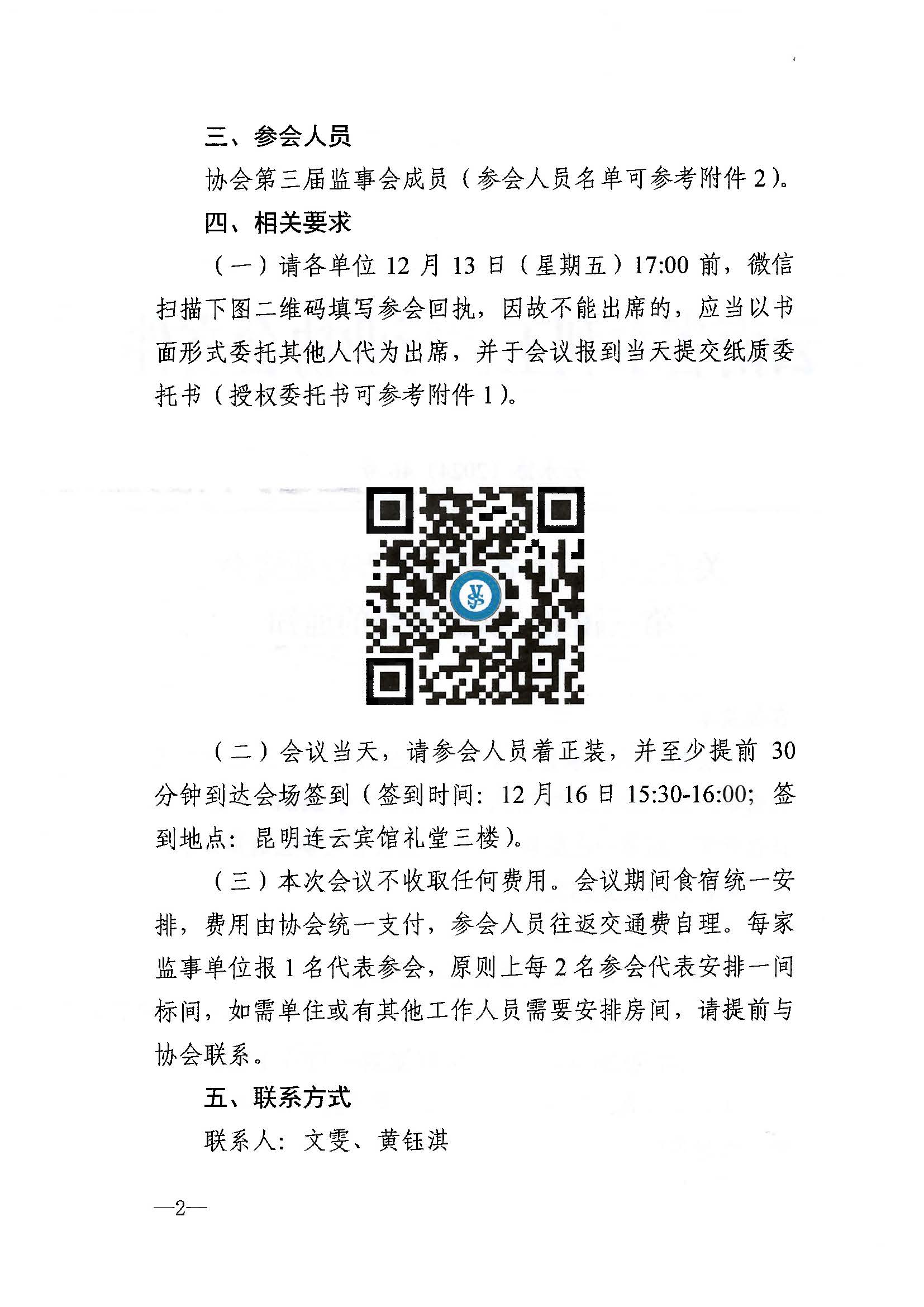 三、参会人员

协会第三届监事会成员（参会人员名单可参考附件 2）。

四、相关要求

（一）请各单位 12 月 13 日（星期五）17:00 前，微信扫描下图二维码填写参会回执，因故不能出席的，应当以书面形式委托其他人代为出席，并于会议报到当天提交纸质委托书（授权委托书可参考附件 1）。

（二）会议当天，请参会人员着正装，并至少提前 30 分钟到达会场签到（签到时间：12 月 16 日 15:30-16:00；签到地点：昆明连云宾馆礼堂三楼）。

（三）本次会议不收取任何费用。会议期间食宿统一安排，费用由协会统一支付，参会人员往返交通费自理。每家监事单位报 1 名代表参会，原则上每 2 名参会代表安排一间标间，如需单住或有其他工作人员需要安排房间，请提前与协会联系。

五、联系方式

联系人：文雯、黄钰淇

—2—